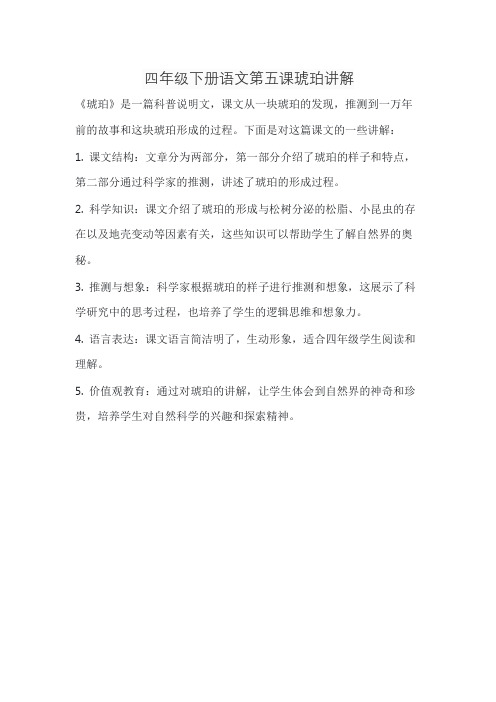 四年级下册语文第五课琥珀讲解

《琥珀》是一篇科普说明文，课文从一块琥珀的发现，推测到一万年前的故事和这块琥珀形成的过程。下面是对这篇课文的一些讲解：

1. 课文结构：文章分为两部分，第一部分介绍了琥珀的样子和特点，第二部分通过科学家的推测，讲述了琥珀的形成过程。

2. 科学知识：课文介绍了琥珀的形成与松树分泌的松脂、小昆虫的存在以及地壳变动等因素有关，这些知识可以帮助学生了解自然界的奥秘。

3. 推测与想象：科学家根据琥珀的样子进行推测和想象，这展示了科学研究中的思考过程，也培养了学生的逻辑思维和想象力。

4. 语言表达：课文语言简洁明了，生动形象，适合四年级学生阅读和理解。

5. 价值观教育：通过对琥珀的讲解，让学生体会到自然界的神奇和珍贵，培养学生对自然科学的兴趣和探索精神。